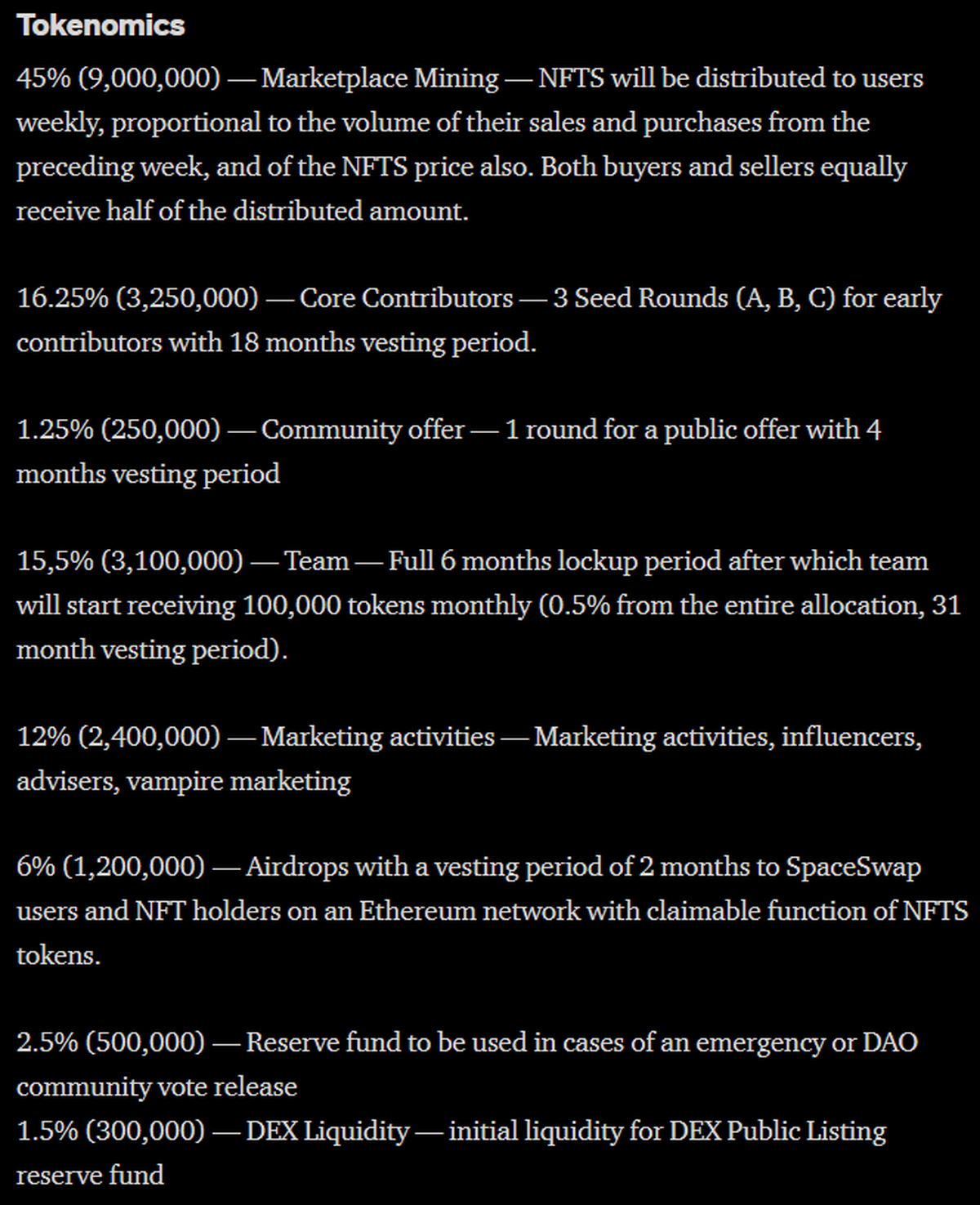 Tokenomics

45% (9,000,000) — Marketplace Mining — NFTS will be distributed to users weekly, proportional to the volume of their sales and purchases from the preceding week, and of the NFTS price also. Both buyers and sellers equally receive half of the distributed amount.

16.25% (3,250,000) — Core Contributors — 3 Seed Rounds (A, B, C) for early contributors with 18 months vesting period.

1.25% (250,000) — Community offer — 1 round for a public offer with 4 months vesting period

15,5% (3,100,000) — Team — Full 6 months lockup period after which team will start receiving 100,000 tokens monthly (0.5% from the entire allocation, 31 month vesting period).

12% (2,400,000) — Marketing activities — Marketing activities, influencers, advisers, vampire marketing

6% (1,200,000) — Airdrops with a vesting period of 2 months to SpaceSwap users and NFT holders on an Ethereum network with claimable function of NFTS tokens.

2.5% (500,000) — Reserve fund to be used in cases of an emergency or DAO community vote release
1.5% (300,000) — DEX Liquidity — initial liquidity for DEX Public Listing reserve fund